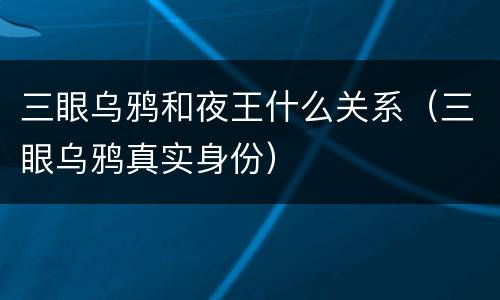 三眼乌鸦和夜王什么关系（三眼乌鸦真实身份）